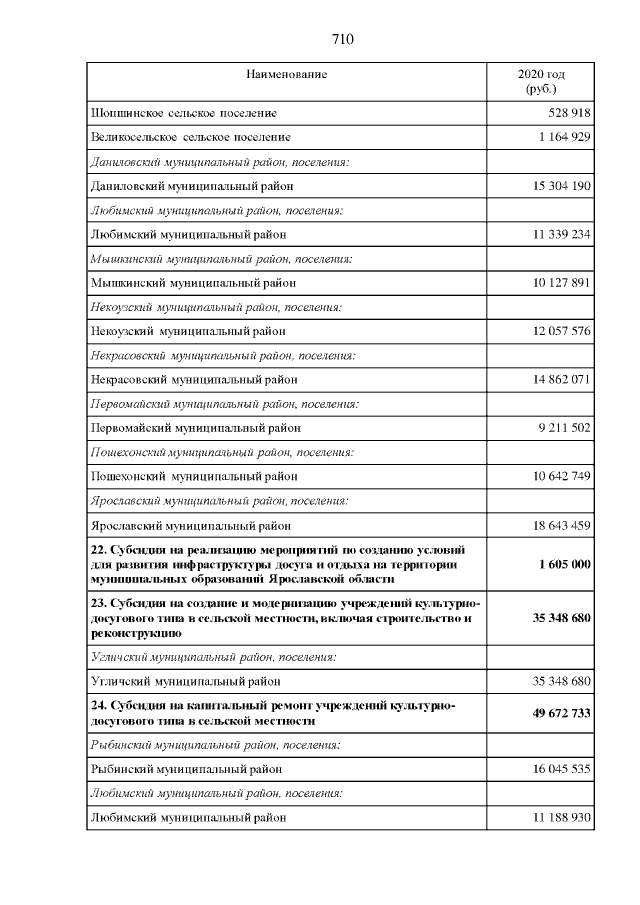 710

| Наименование | 2020 год (руб.) |
|---|---|
| Шопшинское сельское поселение | 528 918 |
| Великосельское сельское поселение | 1 164 929 |
| Даниловский муниципальный район, поселения: | |
| Даниловский муниципальный район | 15 304 190 |
| Любимский муниципальный район, поселения: | |
| Любимский муниципальный район | 11 339 234 |
| Мышкинский муниципальный район, поселения: | |
| Мышкинский муниципальный район | 10 127 891 |
| Некоузский муниципальный район, поселения: | |
| Некоузский муниципальный район | 12 057 576 |
| Некрасовский муниципальный район, поселения: | |
| Некрасовский муниципальный район | 14 862 071 |
| Первомайский муниципальный район, поселения: | |
| Первомайский муниципальный район | 9 211 502 |
| Пошехонский муниципальный район, поселения: | |
| Пошехонский муниципальный район | 10 642 749 |
| Ярославский муниципальный район, поселения: | |
| Ярославский муниципальный район | 18 643 459 |
| 22. Субсидия на реализацию мероприятий по созданию условий для развития инфраструктуры досуга и отдыха на территории муниципальных образований Ярославской области | 1 605 000 |
| 23. Субсидия на создание и модернизацию учреждений культурно-досугового типа в сельской местности, включая строительство и реконструкцию | 35 348 680 |
| Угличский муниципальный район, поселения: | |
| Угличский муниципальный район | 35 348 680 |
| 24. Субсидия на капитальный ремонт учреждений культурно-досугового типа в сельской местности | 49 672 733 |
| Рыбинский муниципальный район, поселения: | |
| Рыбинский муниципальный район | 16 045 535 |
| Любимский муниципальный район, поселения: | |
| Любимский муниципальный район | 11 188 930 |